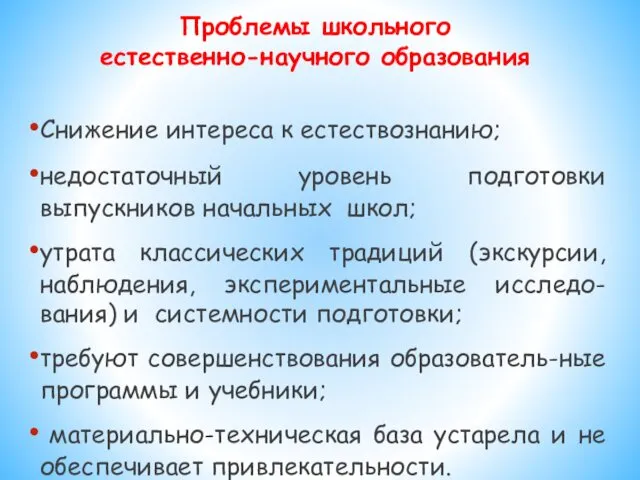 Проблемы школьного естественно-научного образования

•Снижение интереса к естествознанию;

•недостаточный уровень подготовки выпускников начальных школ;

•утрата классических традиций (экскурсии, наблюдения, экспериментальные исследования) и системности подготовки;

•требуют совершенствования образователь-ные программы и учебники;

• материально-техническая база устарела и не обеспечивает привлекательности.